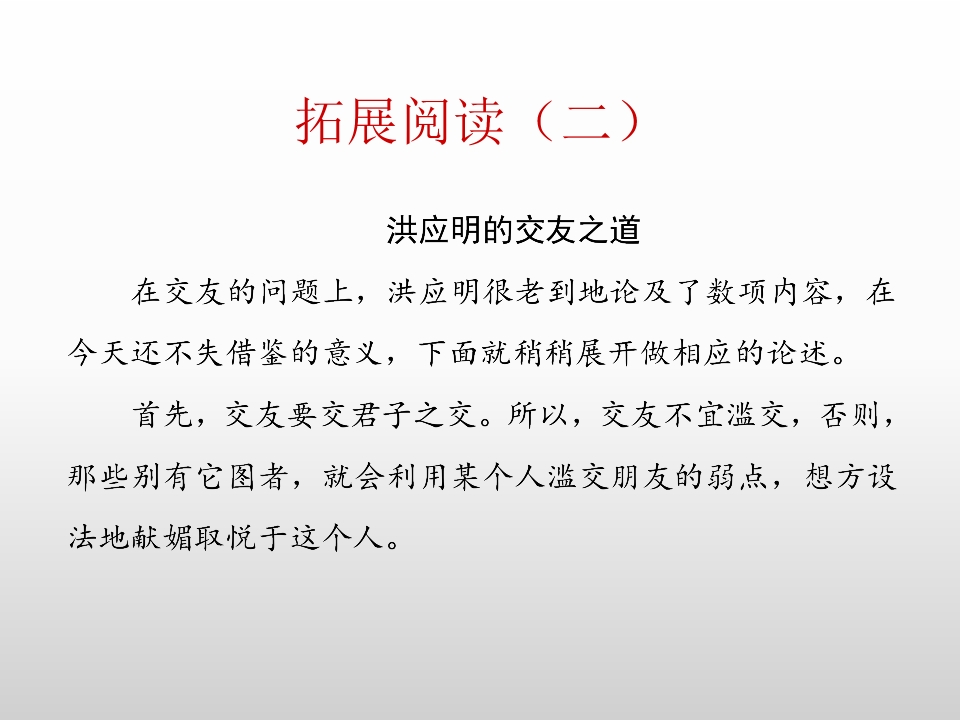 拓展阅读（二）

洪应明的交友之道

在交友的问题上，洪应明很老到地论及了数项内容，在今天还不失借鉴的意义，下面就稍稍展开做相应的论述。

首先，交友要交君子之交。所以，交友不宜滥交，否则，那些别有它图者，就会利用某个人滥交朋友的弱点，想方设法地献媚取悦于这个人。